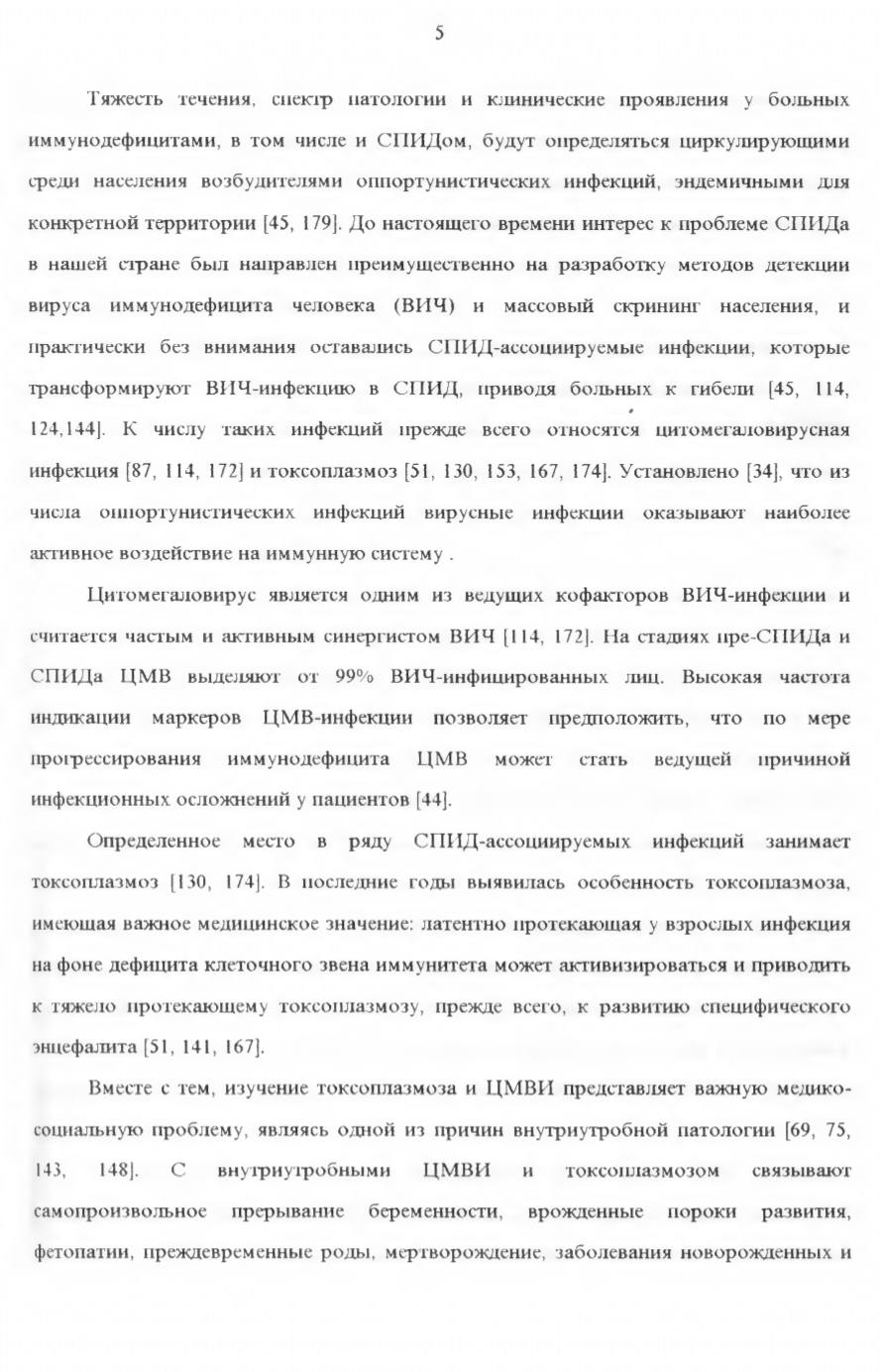 5

Тяжесть течения, спектр патологии и клинические проявления у больных иммунодефицитами, в том числе и СПИДом, будут определяться циркулирующими среди населения возбудителями оппортунистических инфекций, эндемичными для конкретной территории [45, 179]. До настоящего времени интерес к проблеме СПИДа в нашей стране был направлен преимущественно на разработку методов детекции вируса иммунодефицита человека (ВИЧ) и массовый скрининг населения, и практически без внимания оставались СПИД-ассоциируемые инфекции, которые трансформируют ВИЧ-инфекцию в СПИД, приводя больных к гибели [45, 114, 124,144]. К числу таких инфекций прежде всего относятся цитомегаловирусная инфекция [87, 114, 172] и токсоплазмоз [51, 130, 153, 167, 174]. Установлено [34], что из числа оппортунистических инфекций вирусные инфекции оказывают наиболее активное воздействие на иммунную систему .

Цитомегаловирус является одним из ведущих кофакторов ВИЧ-инфекции и считается частым и активным синергистом ВИЧ [114, 172]. На стадиях пре-СПИДа и СПИДа ЦМВ выделяют от 99% ВИЧ-инфицированных лиц. Высокая частота индикации маркеров ЦМВ-инфекции позволяет предположить, что по мере прогрессирования иммунодефицита ЦМВ может стать ведущей причиной инфекционных осложнений у пациентов [44].

Определенное место в ряду СПИД-ассоциируемых инфекций занимает токсоплазмоз [130, 174]. В последние годы выявилась особенность токсоплазмоза, имеющая важное медицинское значение: латентно протекающая у взрослых инфекция на фоне дефицита клеточного звена иммунитета может активизироваться и приводить к тяжело протекающему токсоплазмозу, прежде всего, к развитию специфического энцефалита [51, 141, 167].

Вместе с тем, изучение токсоплазмоза и ЦМВИ представляет важную медико-социальную проблему, являясь одной из причин внутриутробной патологии [69, 75, 143, 148]. С внутриутробными ЦМВИ и токсоплазмозом связывают самопроизвольное прерывание беременности, врожденные пороки развития, фетопатии, преждевременные роды, мертворождение, заболевания новорожденных и